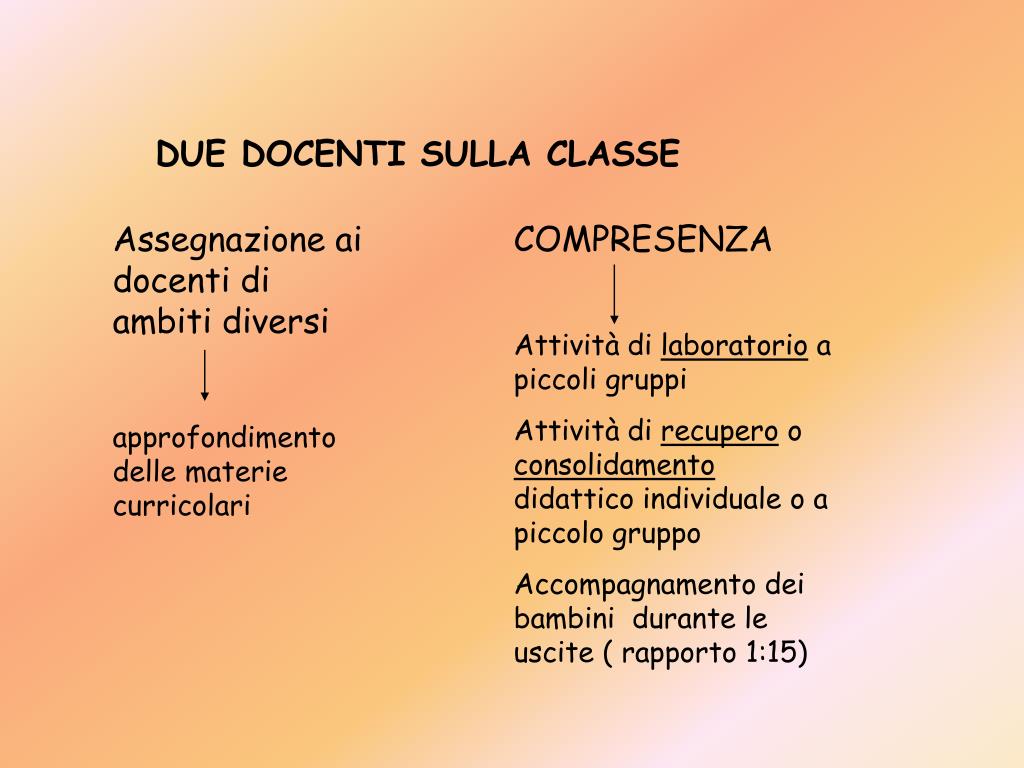 DUE DOCENTI SULLA CLASSE

Assegnazione ai docenti di ambiti diversi

approfondimento delle materie curricolari

COMPRESENZA

Attività di laboratorio a piccoli gruppi

Attività di recupero o consolidamento didattico individuale o a piccolo gruppo

Accompagnamento dei bambini durante le uscite ( rapporto 1:15)